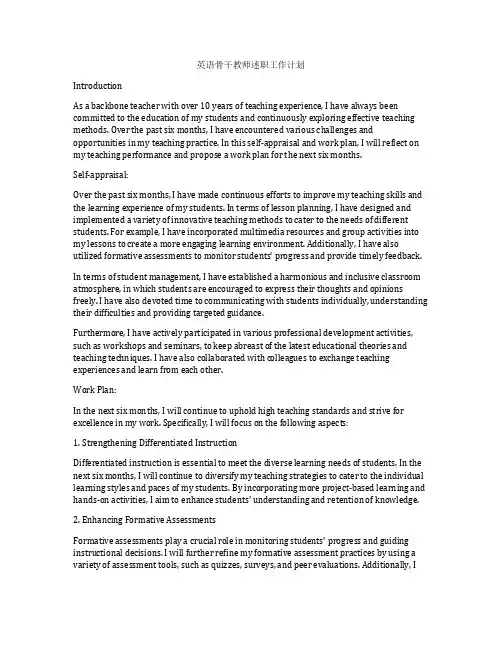 英语骨干教师述职工作计划

Introduction

As a backbone teacher with over 10 years of teaching experience, I have always been committed to the education of my students and continuously exploring effective teaching methods. Over the past six months, I have encountered various challenges and opportunities in my teaching practice. In this self-appraisal and work plan, I will reflect on my teaching performance and propose a work plan for the next six months.

Self-appraisal:

Over the past six months, I have made continuous efforts to improve my teaching skills and the learning experience of my students. In terms of lesson planning, I have designed and implemented a variety of innovative teaching methods to cater to the needs of different students. For example, I have incorporated multimedia resources and group activities into my lessons to create a more engaging learning environment. Additionally, I have also utilized formative assessments to monitor students' progress and provide timely feedback.

In terms of student management, I have established a harmonious and inclusive classroom atmosphere, in which students are encouraged to express their thoughts and opinions freely. I have also devoted time to communicating with students individually, understanding their difficulties and providing targeted guidance.

Furthermore, I have actively participated in various professional development activities, such as workshops and seminars, to keep abreast of the latest educational theories and teaching techniques. I have also collaborated with colleagues to exchange teaching experiences and learn from each other.

Work Plan:

In the next six months, I will continue to uphold high teaching standards and strive for excellence in my work. Specifically, I will focus on the following aspects:

1. Strengthening Differentiated Instruction

Differentiated instruction is essential to meet the diverse learning needs of students. In the next six months, I will continue to diversify my teaching strategies to cater to the individual learning styles and paces of my students. By incorporating more project-based learning and hands-on activities, I aim to enhance students' understanding and retention of knowledge.

2. Enhancing Formative Assessments

Formative assessments play a crucial role in monitoring students' progress and guiding instructional decisions. I will further refine my formative assessment practices by using a variety of assessment tools, such as quizzes, surveys, and peer evaluations. Additionally, I